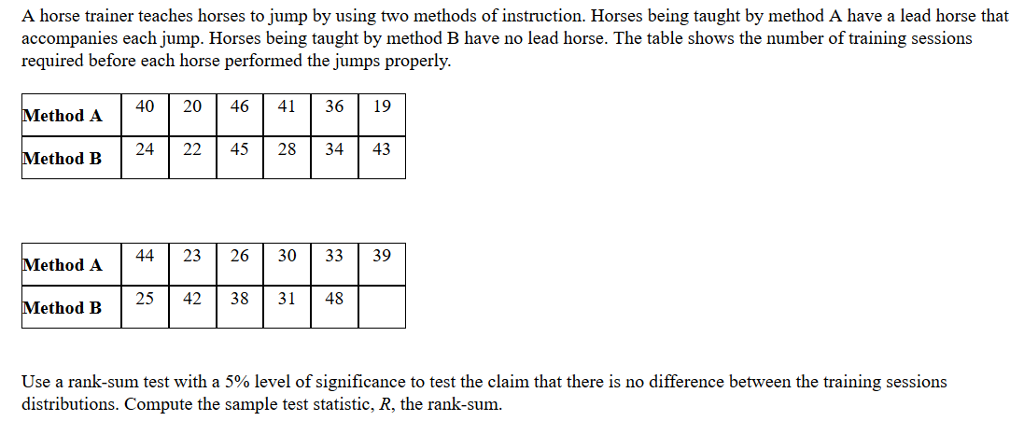 A horse trainer teaches horses to jump by using two methods of instruction. Horses being taught by method A have a lead horse that accompanies each jump. Horses being taught by method B have no lead horse. The table shows the number of training sessions required before each horse performed the jumps properly.

| Method A | 40 | 20 | 46 | 41 | 36 | 19 |
|---|---|---|---|---|---|---|
| Method B | 24 | 22 | 45 | 28 | 34 | 43 |

| Method A | 44 | 23 | 26 | 30 | 33 | 39 |
|---|---|---|---|---|---|---|
| Method B | 25 | 42 | 38 | 31 | 48 | |

Use a rank-sum test with a 5% level of significance to test the claim that there is no difference between the training sessions distributions. Compute the sample test statistic, $R$, the rank-sum.